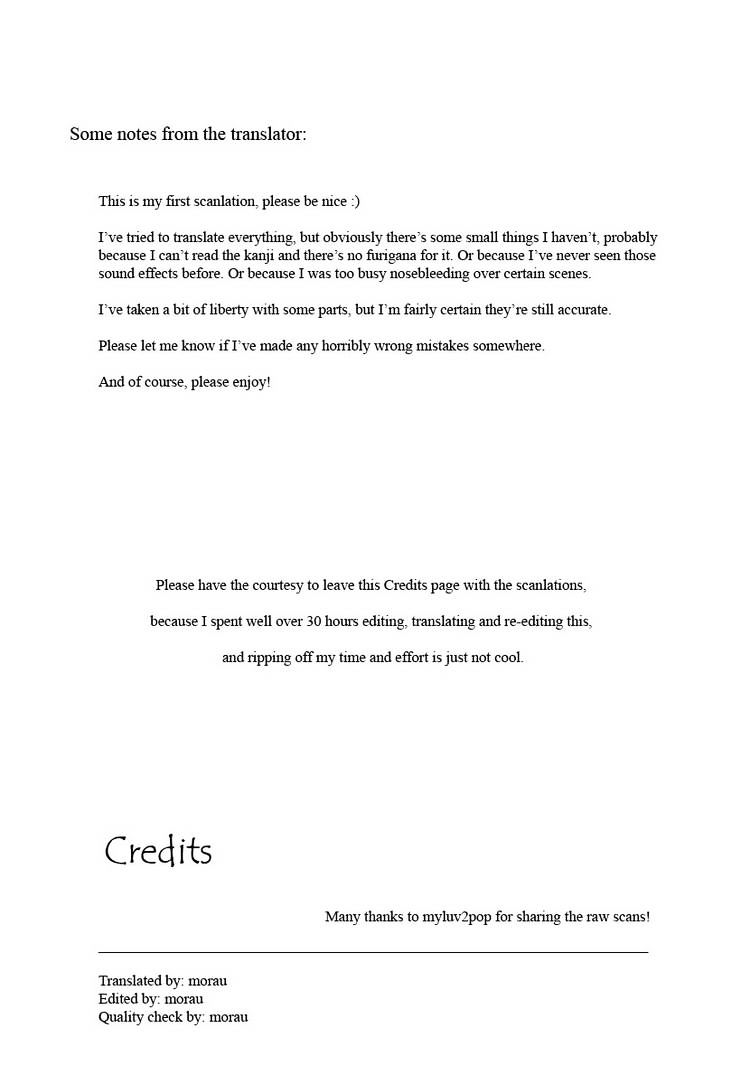 Some notes from the translator:

This is my first scanlation, please be nice :)

I've tried to translate everything, but obviously there's some small things I haven't, probably because I can't read the kanji and there's no furigana for it. Or because I've never seen those sound effects before. Or because I was too busy nosebleeding over certain scenes.

I've taken a bit of liberty with some parts, but I'm fairly certain they're still accurate.

Please let me know if I've made any horribly wrong mistakes somewhere.

And of course, please enjoy!

Please have the courtesy to leave this Credits page with the scanlations,

because I spent well over 30 hours editing, translating and re-editing this,

and ripping off my time and effort is just not cool.

Credits

Many thanks to myluv2pop for sharing the raw scans!

Translated by: morau
Edited by: morau
Quality check by: morau